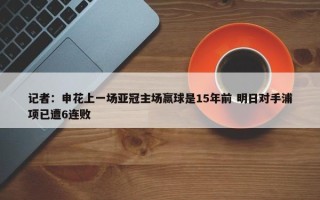 记者：申花上一场亚冠主场赢球是15年前 明日对手浦项已遭6连败